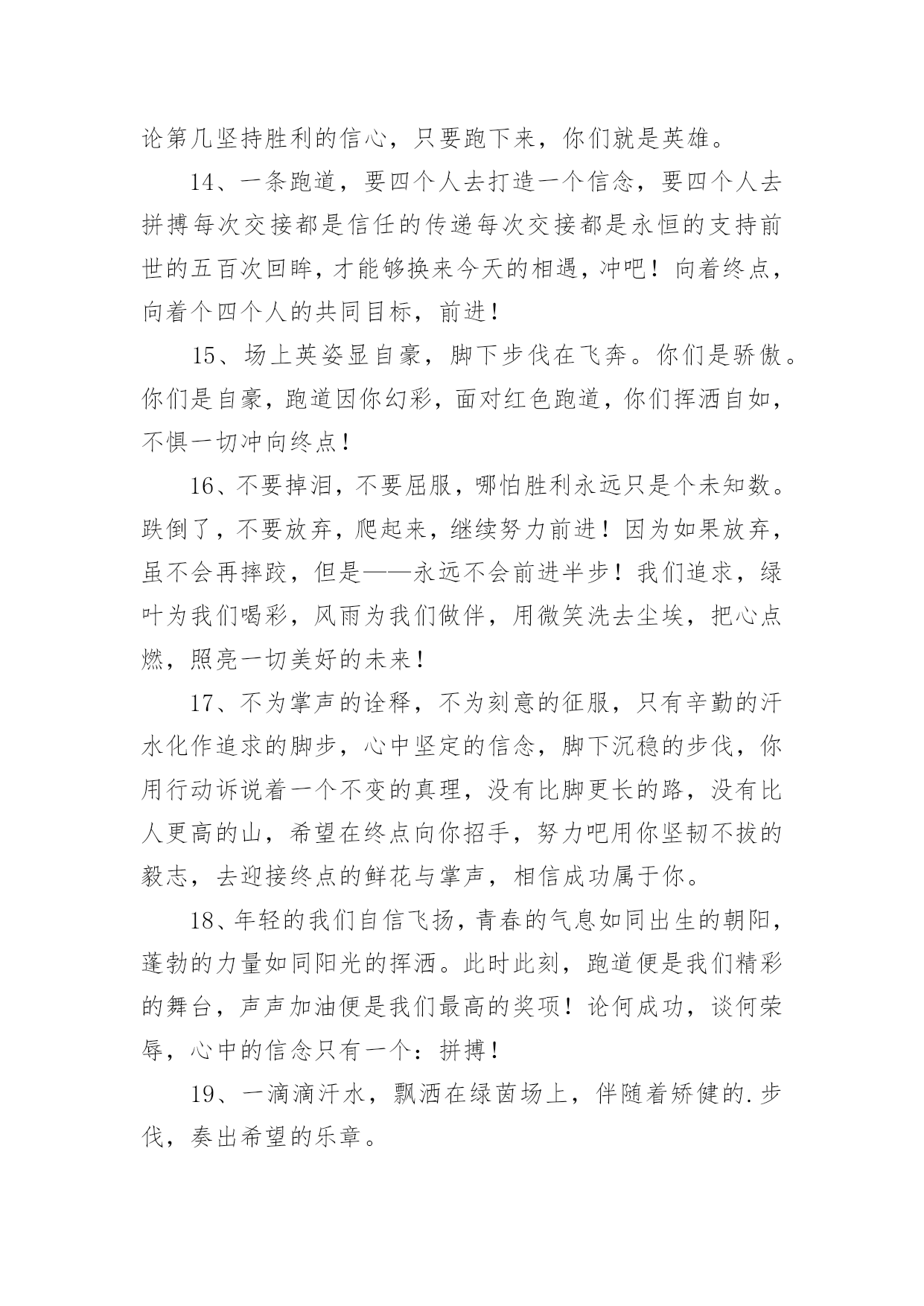 论第几坚持胜利的信心，只要跑下来，你们就是英雄。

14、一条跑道，要四个人去打造一个信念，要四个人去拼搏每次交接都是信任的传递每次交接都是永恒的支持前世的五百次回眸，才能够换来今天的相遇，冲吧！向着终点，向着个四个人的共同目标，前进！

15、场上英姿显自豪，脚下步伐在飞奔。你们是骄傲。你们是自豪，跑道因你幻彩，面对红色跑道，你们挥洒自如，不惧一切冲向终点！

16、不要掉泪，不要屈服，哪怕胜利永远只是个未知数。跌倒了，不要放弃，爬起来，继续努力前进！因为如果放弃，虽不会再摔跤，但是——永远不会前进半步！我们追求，绿叶为我们喝彩，风雨为我们做伴，用微笑洗去尘埃，把心点燃，照亮一切美好的未来！

17、不为掌声的诠释，不为刻意的征服，只有辛勤的汗水化作追求的脚步，心中坚定的信念，脚下沉稳的步伐，你用行动诉说着一个不变的真理，没有比脚更长的路，没有比人更高的山，希望在终点向你招手，努力吧用你坚韧不拔的毅志，去迎接终点的鲜花与掌声，相信成功属于你。

18、年轻的我们自信飞扬，青春的气息如同出生的朝阳，蓬勃的力量如同阳光的挥洒。此时此刻，跑道便是我们精彩的舞台，声声加油便是我们最高的奖项！论何成功，谈何荣辱，心中的信念只有一个：拼搏！

19、一滴滴汗水，飘洒在绿茵场上，伴随着矫健的.步伐，奏出希望的乐章。